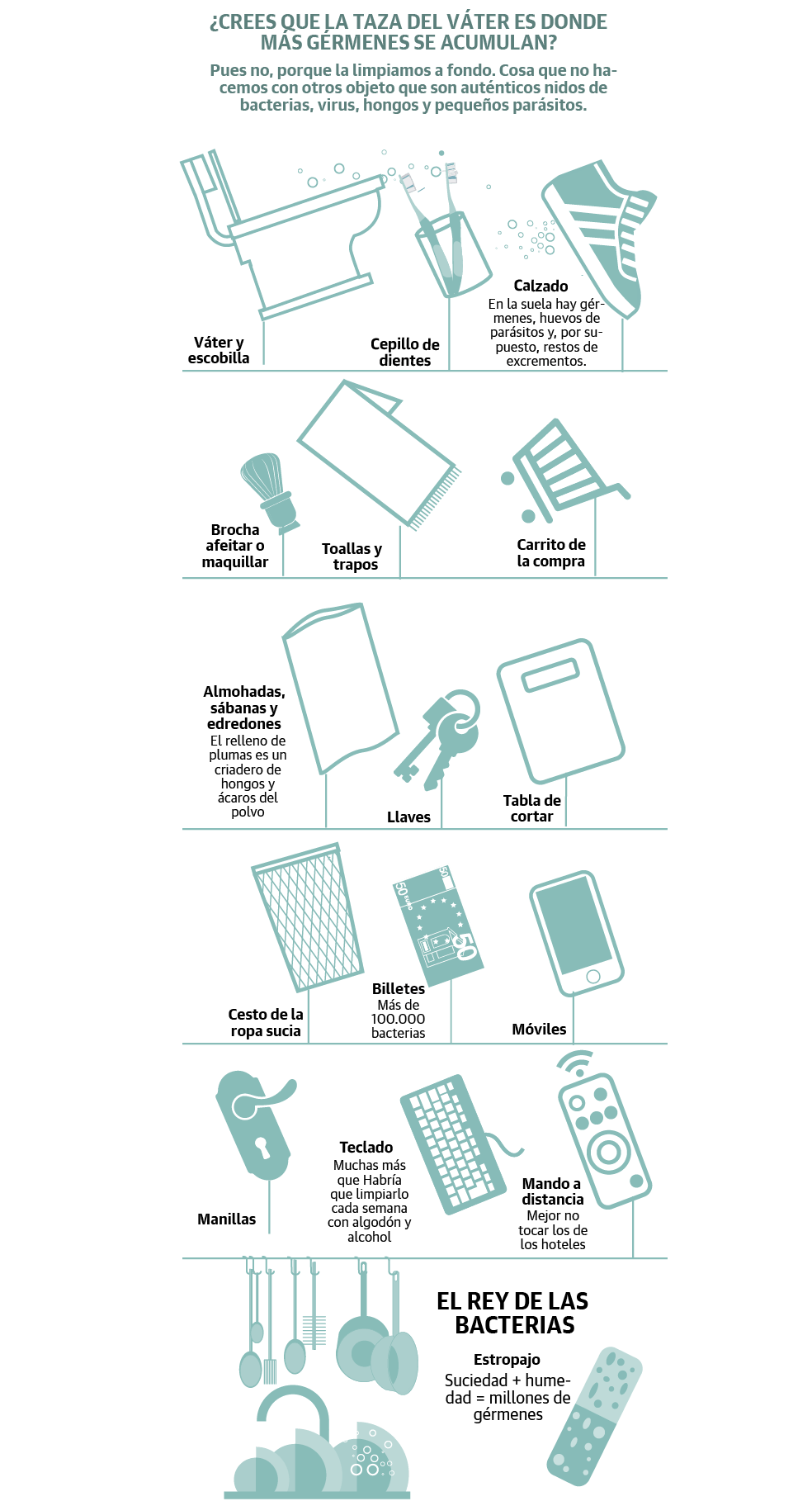 ¿CREES QUE LA TAZA DEL VÁTER ES DONDE MÁS GÉRMENES SE ACUMULAN?

Pues no, porque la limpiamos a fondo. Cosa que no hacemos con otros objeto que son auténticos nidos de bacterias, virus, hongos y pequeños parásitos.

Váter y escobilla

Cepillo de dientes

Calzado
En la suela hay gérmenes, huevos de parásitos y, por supuesto, restos de excrementos.

Brocha afeitar o maquillar

Toallas y trapos

Carrito de la compra

Almohadas, sábanas y edredones
El relleno de plumas es un criadero de hongos y ácaros del polvo

Llaves

Tabla de cortar

Cesto de la ropa sucia

50 EURO 50

Billetes
Más de 100.000 bacterias

Móviles

Manillas

Teclado
Muchas más que Habría que limpiarlo cada semana con algodón y alcohol

Mando a distancia
Mejor no tocar los de los hoteles

EL REY DE LAS BACTERIAS

Estropajo
Suciedad + humedad = millones de gérmenes